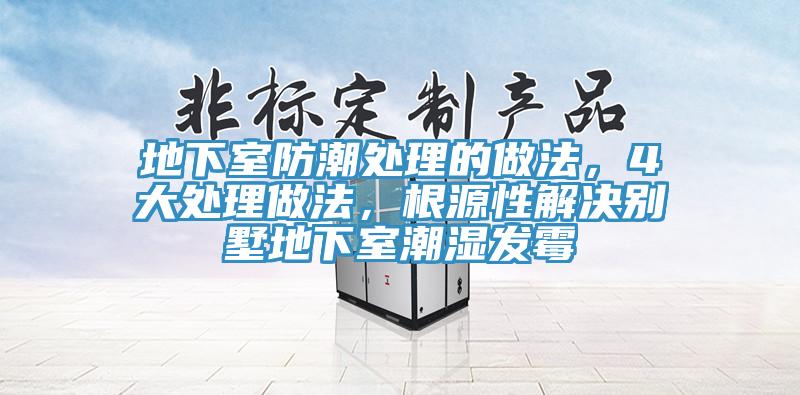 非标定制产品

地下室防潮处理的做法，4大处理做法，根源性解决别墅地下室潮湿发霉